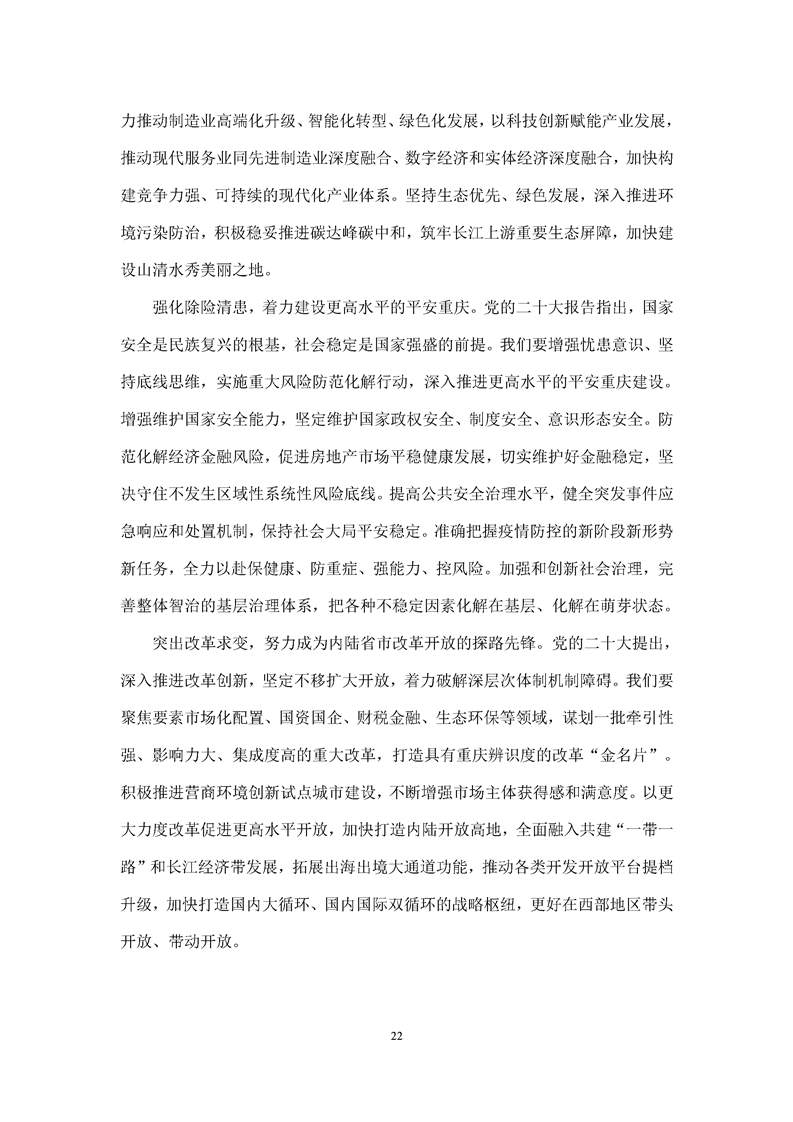 力推动制造业高端化升级、智能化转型、绿色化发展，以科技创新赋能产业发展，推动现代服务业同先进制造业深度融合、数字经济和实体经济深度融合，加快构建竞争力强、可持续的现代化产业体系。坚持生态优先、绿色发展，深入推进环境污染防治，积极稳妥推进碳达峰碳中和，筑牢长江上游重要生态屏障，加快建设山清水秀美丽之地。

强化除险清患，着力建设更高水平的平安重庆。党的二十大报告指出，国家安全是民族复兴的根基，社会稳定是国家强盛的前提。我们要增强忧患意识、坚持底线思维，实施重大风险防范化解行动，深入推进更高水平的平安重庆建设。增强维护国家安全能力，坚定维护国家政权安全、制度安全、意识形态安全。防范化解经济金融风险，促进房地产市场平稳健康发展，切实维护好金融稳定，坚决守住不发生区域性系统性风险底线。提高公共安全治理水平，健全突发事件应急响应和处置机制，保持社会大局平安稳定。准确把握疫情防控的新阶段新形势新任务，全力以赴保健康、防重症、强能力、控风险。加强和创新社会治理，完善整体智治的基层治理体系，把各种不稳定因素化解在基层、化解在萌芽状态。

突出改革求变，努力成为内陆省市改革开放的探路先锋。党的二十大提出，深入推进改革创新，坚定不移扩大开放，着力破解深层次体制机制障碍。我们要聚焦要素市场化配置、国资国企、财税金融、生态环保等领域，谋划一批牵引性强、影响力大、集成度高的重大改革，打造具有重庆辨识度的改革“金名片”。积极推进营商环境创新试点城市建设，不断增强市场主体获得感和满意度。以更大力度改革促进更高水平开放，加快打造内陆开放高地，全面融入共建“一带一路”和长江经济带发展，拓展出海出境大通道功能，推动各类开发开放平台提档升级，加快打造国内大循环、国内国际双循环的战略枢纽，更好在西部地区带头开放、带动开放。

22